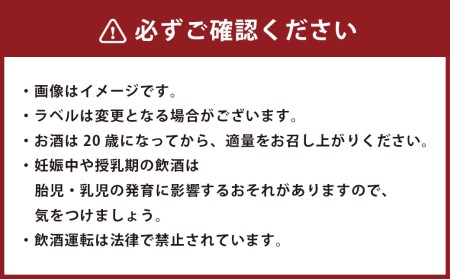 必ずご確認ください

・画像はイメージです。
・ラベルは変更となる場合がございます。
・お酒は 20 歳になってから、適量をお召し上がりください。
・妊娠中や授乳期の飲酒は胎児・乳児の発育に影響するおそれがありますので、気をつけましょう。
・飲酒運転は法律で禁止されています。